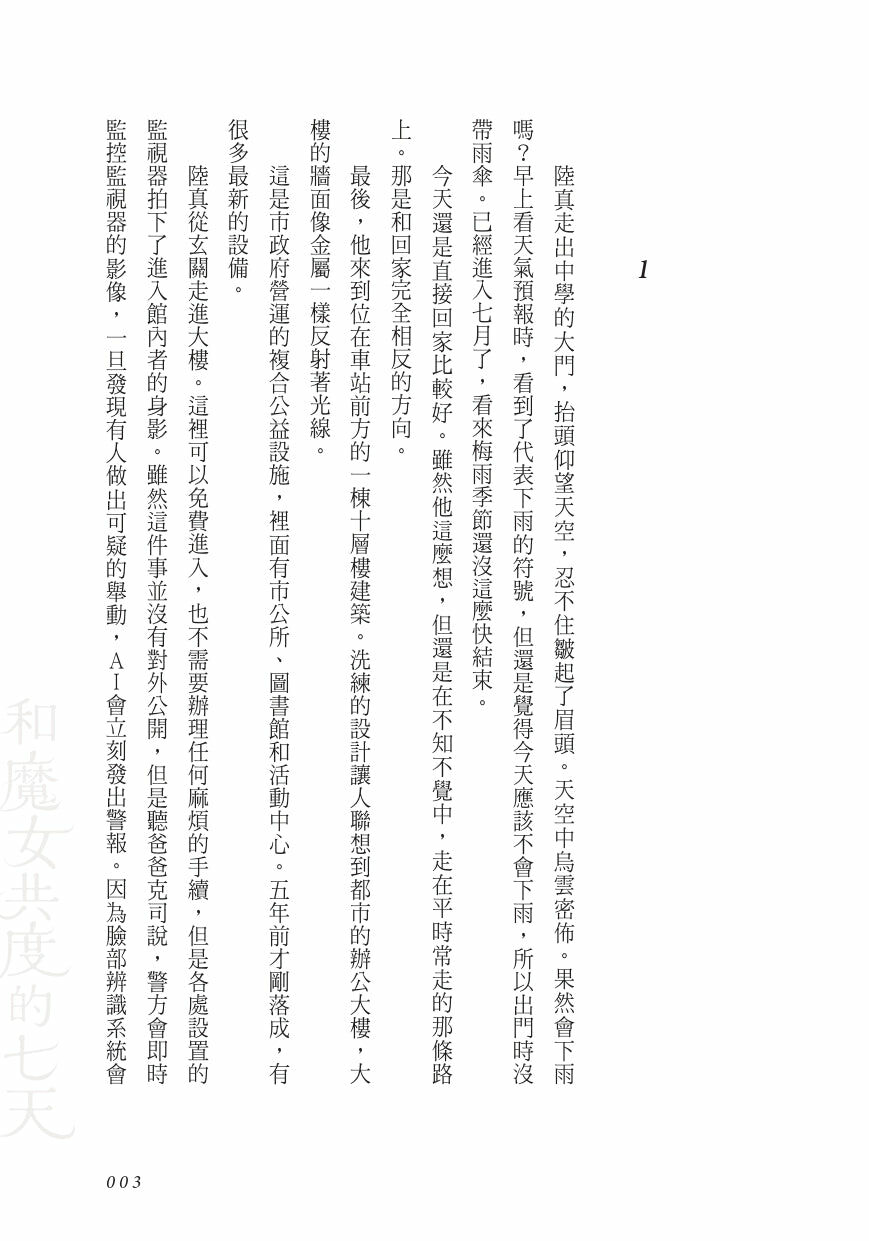 1

陸真走出中學的大門，抬頭仰望天空，忍不住皺起了眉頭。天空中烏雲密佈。果然會下雨嗎？早上看天氣預報時，看到了代表下雨的符號，但還是覺得今天應該不會下雨，所以出門時沒帶雨傘。已經進入七月了，看來梅雨季節還沒這麼快結束。

今天還是直接回家比較好。雖然他這麼想，但還是在不知不覺中，走在平時常走的那條路上。那是和回家完全相反的方向。

最後，他來到位在車站前方的一棟十層樓建築。洗練的設計讓人聯想到都市的辦公大樓，大樓的牆面像金屬一樣反射著光線。

這是市政府營運的複合公益設施，裡面有市公所、圖書館和活動中心。五年前才剛落成，有很多最新的設備。

陸真從玄關走進大樓。這裡可以免費進入，也不需要辦理任何麻煩的手續，但是各處設置的監視器拍下了進入館內者的身影。雖然這件事並沒有對外公開，但是聽爸爸克司說，警方會即時監控監視器的影像，一旦發現有人做出可疑的舉動，ＡＩ會立刻發出警報。因為臉部辨識系統會

和魔女共度的七天

003